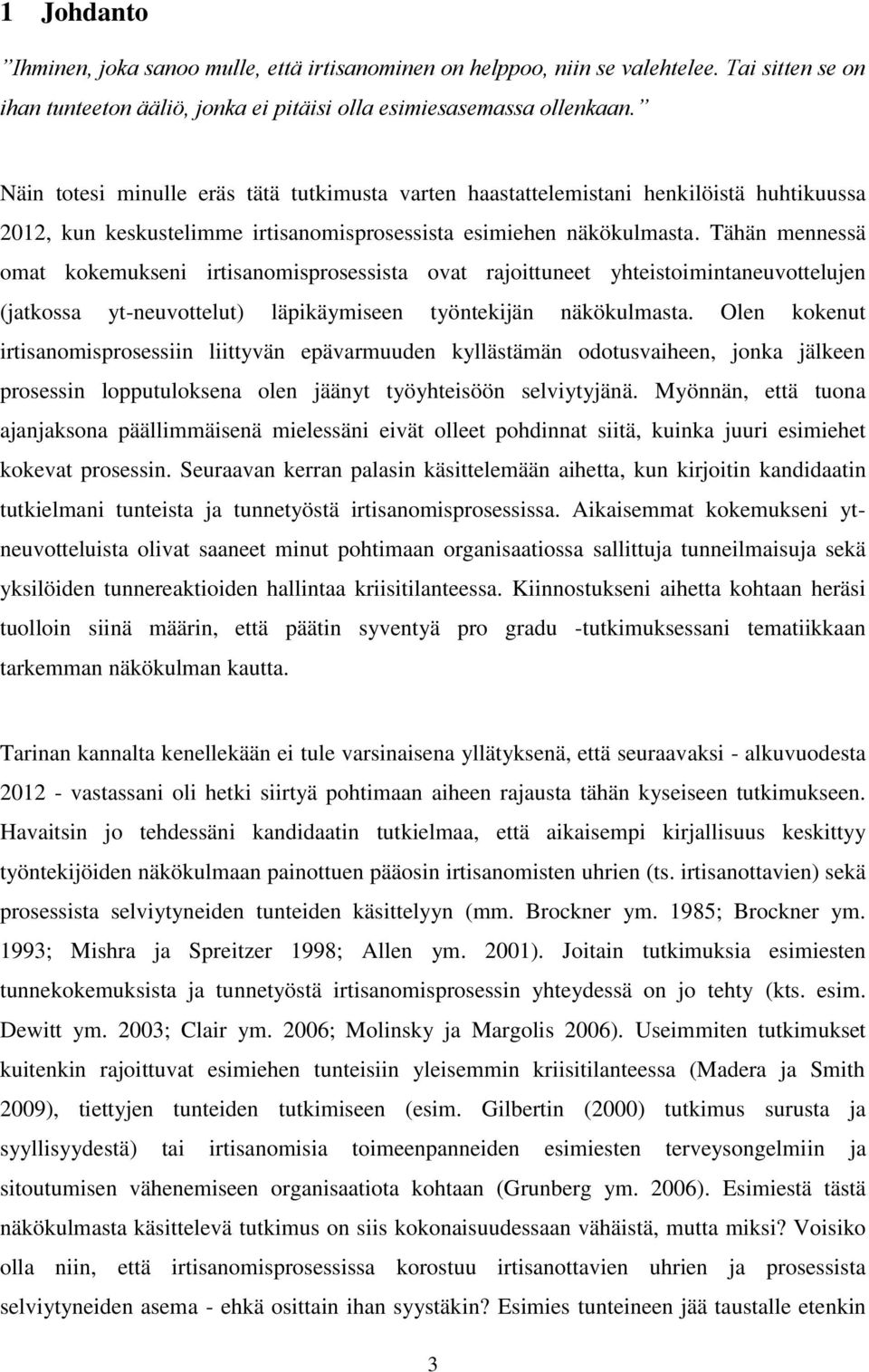 1 Johdanto

”Ihminen, joka sanoo mulle, että irtisanominen on helppoo, niin se valehtelee. Tai sitten se on ihan tunteeton ääliö, jonka ei pitäisi olla esimiesasemassa ollenkaan.”

Näin totesi minulle eräs tätä tutkimusta varten haastattelemistani henkilöistä huhtikuussa 2012, kun keskustelimme irtisanomisprosessista esimiehen näkökulmasta. Tähän mennessä omat kokemukseni irtisanomisprosessista ovat rajoittuneet yhteistoimintaneuvottelujen (jatkossa yt-neuvottelut) läpikäymiseen työntekijän näkökulmasta. Olen kokenut irtisanomisprosessiin liittyvän epävarmuuden kyllästämän odotusvaiheen, jonka jälkeen prosessin lopputuloksena olen jäänyt työyhteisöön selviytyjänä. Myönnän, että tuona ajanjaksona päällimmäisenä mielessäni eivät olleet pohdinnat siitä, kuinka juuri esimiehet kokevat prosessin. Seuraavan kerran palasin käsittelemään aihetta, kun kirjoitin kandidaatin tutkielmani tunteista ja tunnetyöstä irtisanomisprosessissa. Aikaisemmat kokemukseni yt-neuvotteluista olivat saaneet minut pohtimaan organisaatiossa sallittuja tunneilmaisuja sekä yksilöiden tunnereaktioiden hallintaa kriisitilanteessa. Kiinnostukseni aihetta kohtaan heräsi tuolloin siinä määrin, että päätin syventyä pro gradu -tutkimuksessani tematiikkaan tarkemman näkökulman kautta.

Tarinan kannalta kenellekään ei tule varsinaisena yllätyksenä, että seuraavaksi - alkuvuodesta 2012 - vastassani oli hetki siirtyä pohtimaan aiheen rajausta tähän kyseiseen tutkimukseen. Havaitsin jo tehdessäni kandidaatin tutkielmaa, että aikaisempi kirjallisuus keskittyy työntekijöiden näkökulmaan painottuen pääosin irtisanomisten uhrien (ts. irtisanottavien) sekä prosessista selviytyneiden tunteiden käsittelyyn (mm. Brockner ym. 1985; Brockner ym. 1993; Mishra ja Spreitzer 1998; Allen ym. 2001). Joitain tutkimuksia esimiesten tunnekokemuksista ja tunnetyöstä irtisanomisprosessin yhteydessä on jo tehty (kts. esim. Dewitt ym. 2003; Clair ym. 2006; Molinsky ja Margolis 2006). Useimmiten tutkimukset kuitenkin rajoittuvat esimiehen tunteisiin yleisemmin kriisitilanteessa (Madera ja Smith 2009), tiettyjen tunteiden tutkimiseen (esim. Gilbertin (2000) tutkimus surusta ja syyllisyydestä) tai irtisanomisia toimeenpanneiden esimiesten terveysongelmiin ja sitoutumisen vähenemiseen organisaatiota kohtaan (Grunberg ym. 2006). Esimiestä tästä näkökulmasta käsittelevä tutkimus on siis kokonaisuudessaan vähäistä, mutta miksi? Voisiko olla niin, että irtisanomisprosessissa korostuu irtisanottavien uhrien ja prosessista selviytyneiden asema - ehkä osittain ihan syystäkin? Esimies tunteineen jää taustalle etenkin

3